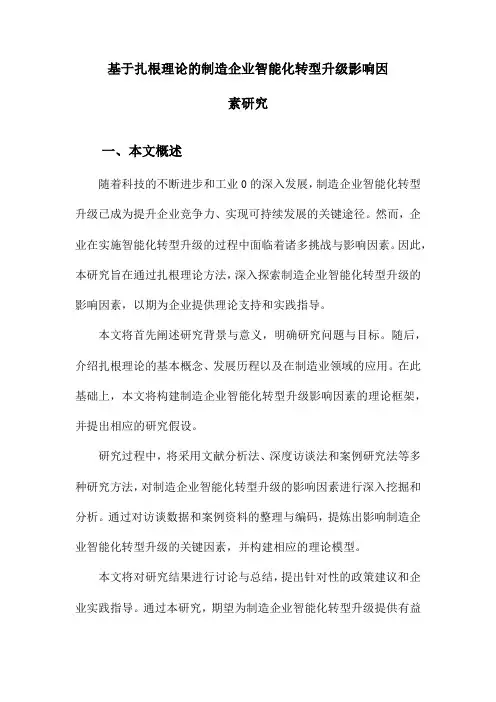 基于扎根理论的制造企业智能化转型升级影响因素研究

一、本文概述

随着科技的不断进步和工业0的深入发展，制造企业智能化转型升级已成为提升企业竞争力、实现可持续发展的关键途径。然而，企业在实施智能化转型升级的过程中面临着诸多挑战与影响因素。因此，本研究旨在通过扎根理论方法，深入探索制造企业智能化转型升级的影响因素，以期为企业提供理论支持和实践指导。

本文将首先阐述研究背景与意义，明确研究问题与目标。随后，介绍扎根理论的基本概念、发展历程以及在制造业领域的应用。在此基础上，本文将构建制造企业智能化转型升级影响因素的理论框架，并提出相应的研究假设。

研究过程中，将采用文献分析法、深度访谈法和案例研究法等多种研究方法，对制造企业智能化转型升级的影响因素进行深入挖掘和分析。通过对访谈数据和案例资料的整理与编码，提炼出影响制造企业智能化转型升级的关键因素，并构建相应的理论模型。

本文将对研究结果进行讨论与总结，提出针对性的政策建议和企业实践指导。通过本研究，期望为制造企业智能化转型升级提供有益